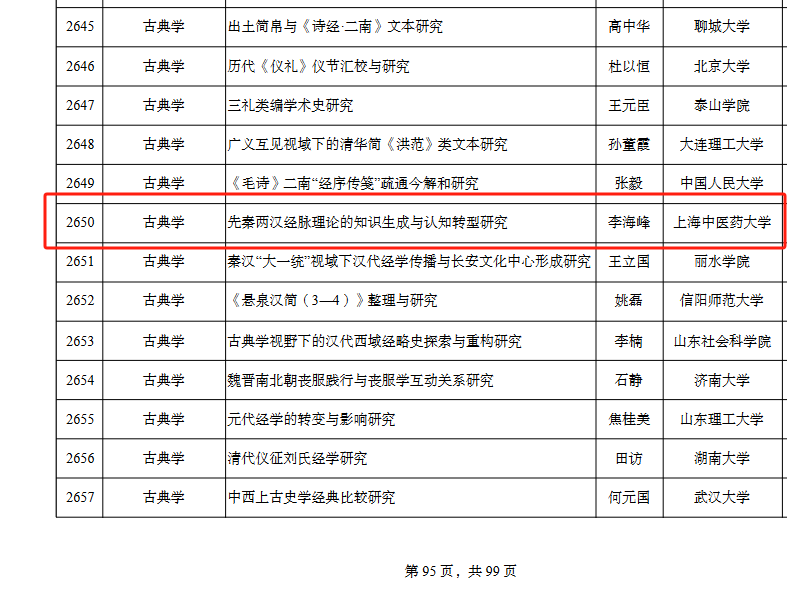 | 2645 | 古典学 | 出土简帛与《诗经·二南》文本研究 | 高中华 | 聊城大学 |
|---|---|---|---|---|
| 2646 | 古典学 | 历代《仪礼》仪节汇校与研究 | 杜以恒 | 北京大学 |
| 2647 | 古典学 | 三礼类编学术史研究 | 王元臣 | 泰山学院 |
| 2648 | 古典学 | 广义互见视域下的清华简《洪范》类文本研究 | 孙董霞 | 大连理工大学 |
| 2649 | 古典学 | 《毛诗》二南“经序传笺”疏通今解和研究 | 张毅 | 中国人民大学 |
| 2650 | 古典学 | 先秦两汉经脉理论的知识生成与认知转型研究 | 李海峰 | 上海中医药大学 |
| 2651 | 古典学 | 秦汉“大一统”视域下汉代经学传播与长安文化中心形成研究 | 王立国 | 丽水学院 |
| 2652 | 古典学 | 《悬泉汉简（3—4）》整理与研究 | 姚磊 | 信阳师范大学 |
| 2653 | 古典学 | 古典学视野下的汉代西域经略史探索与重构研究 | 李楠 | 山东社会科学院 |
| 2654 | 古典学 | 魏晋南北朝丧服践行与丧服学互动关系研究 | 石静 | 济南大学 |
| 2655 | 古典学 | 元代经学的转变与影响研究 | 焦桂美 | 山东理工大学 |
| 2656 | 古典学 | 清代仪征刘氏经学研究 | 田访 | 湖南大学 |
| 2657 | 古典学 | 中西上古史学经典比较研究 | 何元国 | 武汉大学 |

第95页，共99页